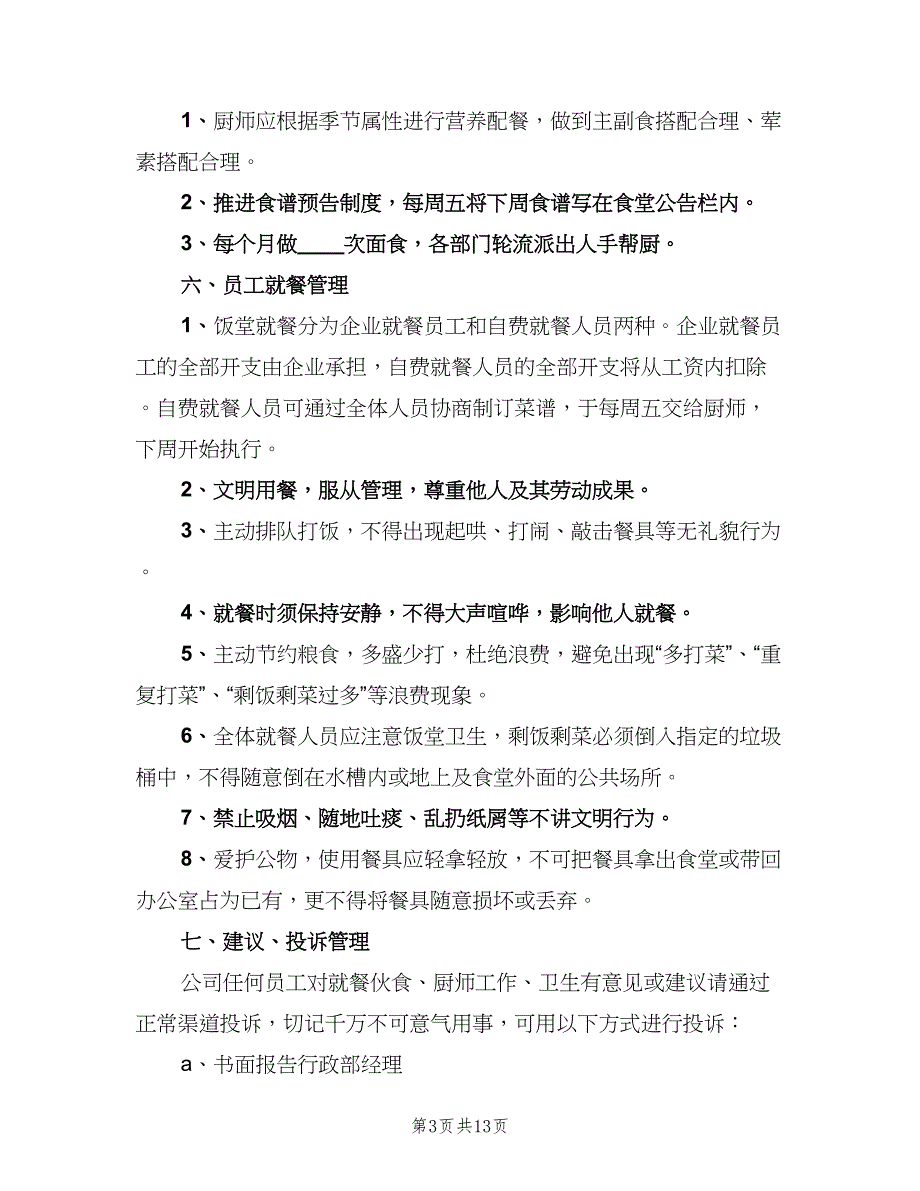 1、厨师应根据季节属性进行营养配餐，做到主副食搭配合理、荤素搭配合理。

2、推进食谱预告制度，每周五将下周食谱写在食堂公告栏内。

3、每个月做____次面食，各部门轮流派出人手帮厨。

六、员工就餐管理

1、饭堂就餐分为企业就餐员工和自费就餐人员两种。企业就餐员工的全部开支由企业承担，自费就餐人员的全部开支将从工资内扣除。自费就餐人员可通过全体人员协商制订菜谱，于每周五交给厨师，下周开始执行。

2、文明用餐，服从管理，尊重他人及其劳动成果。

3、主动排队打饭，不得出现起哄、打闹、敲击餐具等无礼貌行为。

4、就餐时须保持安静，不得大声喧哗，影响他人就餐。

5、主动节约粮食，多盛少打，杜绝浪费，避免出现“多打菜”、“重复打菜”、“剩饭剩菜过多”等浪费现象。

6、全体就餐人员应注意饭堂卫生，剩饭剩菜必须倒入指定的垃圾桶中，不得随意倒在水槽内或地上及食堂外面的公共场所。

7、禁止吸烟、随地吐痰、乱扔纸屑等不讲文明行为。

8、爱护公物，使用餐具应轻拿轻放，不可把餐具拿出食堂或带回办公室占为已有，更不得将餐具随意损坏或丢弃。

七、建议、投诉管理

公司任何员工对就餐伙食、厨师工作、卫生有意见或建议请通过正常渠道投诉，切记千万不可意气用事，可用以下方式进行投诉：

a、书面报告行政部经理

第3页 共13页